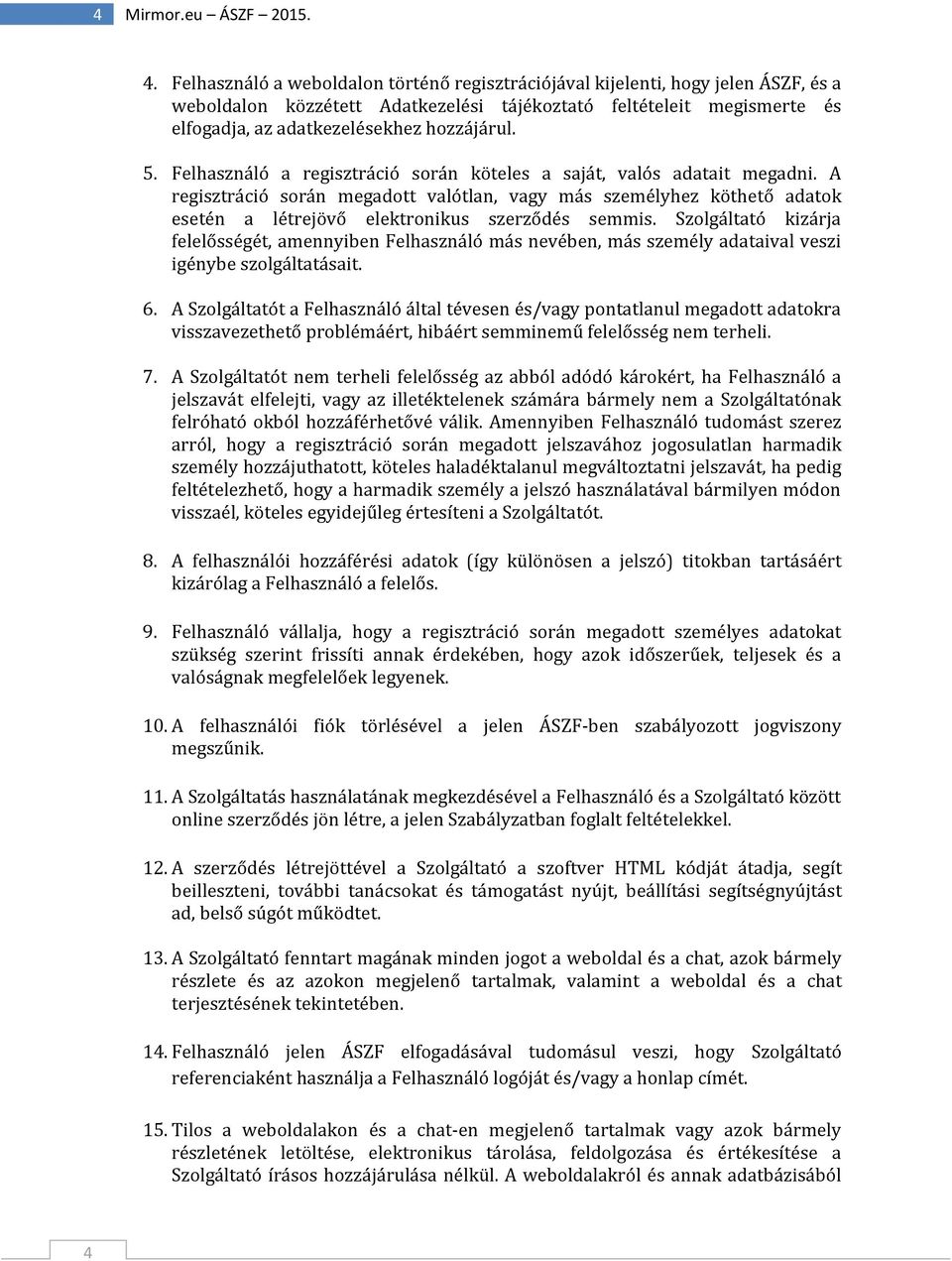 4 Mirmor.eu – ÁSZF – 2015.

4. Felhasználó a weboldalon történő regisztrációjával kijelenti, hogy jelen ÁSZF, és a weboldalon közzétett Adatkezelési tájékoztató feltételeit megismerte és elfogadja, az adatkezelésekhez hozzájárul.

5. Felhasználó a regisztráció során köteles a saját, valós adatait megadni. A regisztráció során megadott valótlan, vagy más személyhez köthető adatok esetén a létrejövő elektronikus szerződés semmis. Szolgáltató kizárja felelősségét, amennyiben Felhasználó más nevében, más személy adataival veszi igénybe szolgáltatásait.

6. A Szolgáltatót a Felhasználó által tévesen és/vagy pontatlanul megadott adatokra visszavezethető problémáért, hibáért semminemű felelősség nem terheli.

7. A Szolgáltatót nem terheli felelősség az abból adódó károkért, ha Felhasználó a jelszavát elfelejti, vagy az illetéktelenek számára bármely nem a Szolgáltatónak felróható okból hozzáférhetővé válik. Amennyiben Felhasználó tudomást szerez arról, hogy a regisztráció során megadott jelszavához jogosulatlan harmadik személy hozzájuthatott, köteles haladéktalanul megváltoztatni jelszavát, ha pedig feltételezhető, hogy a harmadik személy a jelszó használatával bármilyen módon visszaél, köteles egyidejűleg értesíteni a Szolgáltatót.

8. A felhasználói hozzáférési adatok (így különösen a jelszó) titokban tartásáért kizárólag a Felhasználó a felelős.

9. Felhasználó vállalja, hogy a regisztráció során megadott személyes adatokat szükség szerint frissíti annak érdekében, hogy azok időszerűek, teljesek és a valóságnak megfelelőek legyenek.

10. A felhasználói fiók törlésével a jelen ÁSZF-ben szabályozott jogviszony megszűnik.

11. A Szolgáltatás használatának megkezdésével a Felhasználó és a Szolgáltató között online szerződés jön létre, a jelen Szabályzatban foglalt feltételekkel.

12. A szerződés létrejöttével a Szolgáltató a szoftver HTML kódját átadja, segít beilleszteni, további tanácsokat és támogatást nyújt, beállítási segítségnyújtást ad, belső súgót működtet.

13. A Szolgáltató fenntart magának minden jogot a weboldal és a chat, azok bármely részlete és az azokon megjelenő tartalmak, valamint a weboldal és a chat terjesztésének tekintetében.

14. Felhasználó jelen ÁSZF elfogadásával tudomásul veszi, hogy Szolgáltató referenciaként használja a Felhasználó logóját és/vagy a honlap címét.

15. Tilos a weboldalakon és a chat-en megjelenő tartalmak vagy azok bármely részletének letöltése, elektronikus tárolása, feldolgozása és értékesítése a Szolgáltató írásos hozzájárulása nélkül. A weboldalakról és annak adatbázisából

4